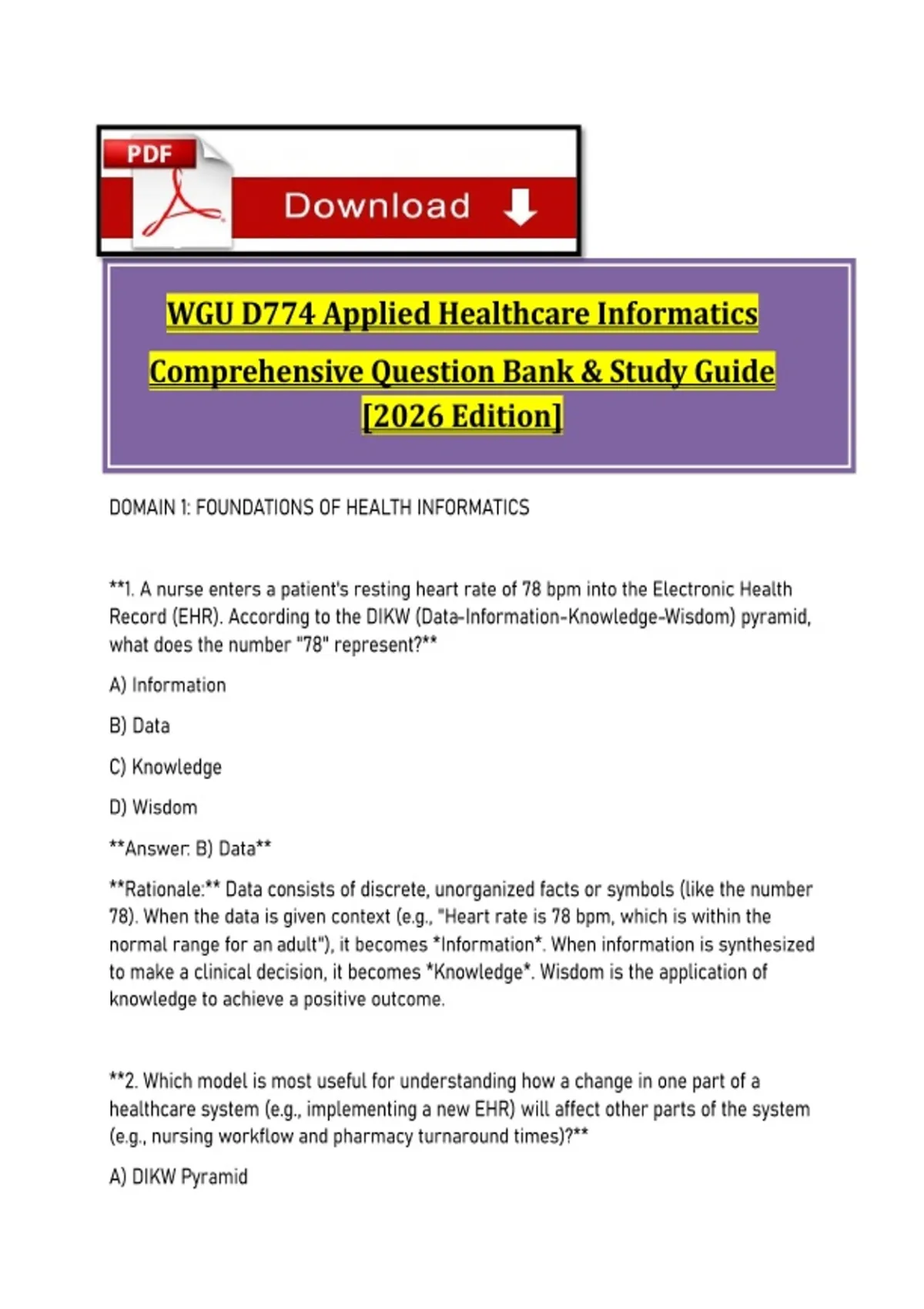 PDF

Download

WGU D774 Applied Healthcare Informatics Comprehensive Question Bank & Study Guide [2026 Edition]

DOMAIN 1: FOUNDATIONS OF HEALTH INFORMATICS

**1. A nurse enters a patient's resting heart rate of 78 bpm into the Electronic Health Record (EHR). According to the DIKW (Data-Information-Knowledge-Wisdom) pyramid, what does the number "78" represent?**

A) Information

B) Data

C) Knowledge

D) Wisdom

**Answer: B) Data**

**Rationale:** Data consists of discrete, unorganized facts or symbols (like the number 78). When the data is given context (e.g., "Heart rate is 78 bpm, which is within the normal range for an adult"), it becomes *Information*. When information is synthesized to make a clinical decision, it becomes *Knowledge*. Wisdom is the application of knowledge to achieve a positive outcome.

**2. Which model is most useful for understanding how a change in one part of a healthcare system (e.g., implementing a new EHR) will affect other parts of the system (e.g., nursing workflow and pharmacy turnaround times)?**

A) DIKW Pyramid